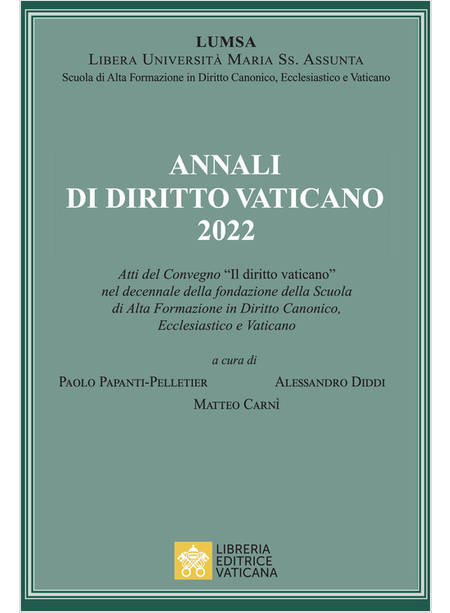 LUMSA
Libera Università Maria Ss. Assunta
Scuola di Alta Formazione in Diritto Canonico, Ecclesiastico e Vaticano

ANNALI
DI DIRITTO VATICANO
2022

Atti del Convegno "Il diritto vaticano" nel decennale della fondazione della Scuola di Alta Formazione in Diritto Canonico, Ecclesiastico e Vaticano

a cura di

Paolo Papanti-Pelletier

Alessandro Diddi

Matteo Carnì

LIBRERIA
EDITRICE
VATICANA